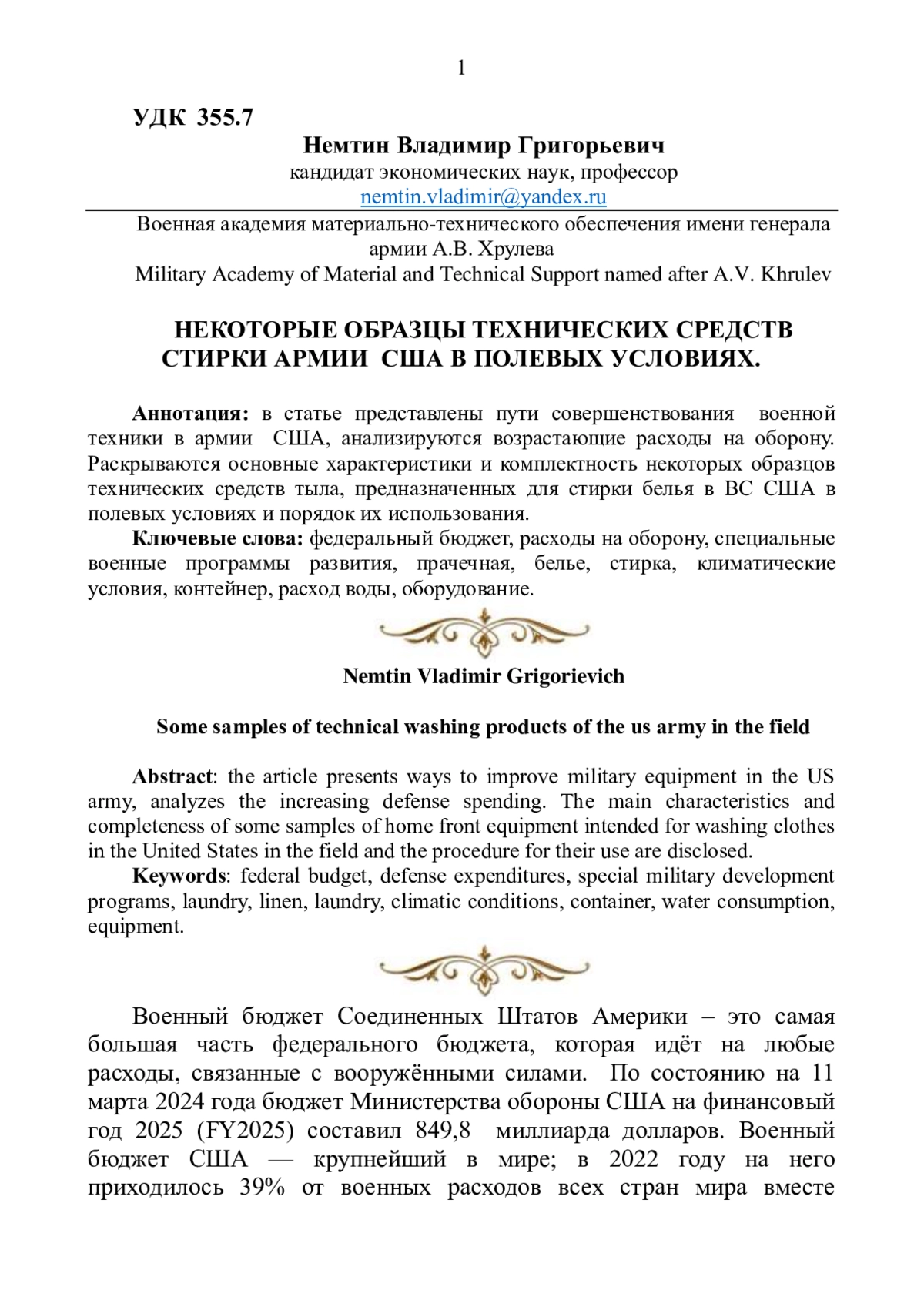 1

УДК 355.7

Немтин Владимир Григорьевич
кандидат экономических наук, профессор
nemtin.vladimir@yandex.ru

Военная академия материально-технического обеспечения имени генерала армии А.В. Хрулева
Military Academy of Material and Technical Support named after A.V. Khrulev

НЕКОТОРЫЕ ОБРАЗЦЫ ТЕХНИЧЕСКИХ СРЕДСТВ СТИРКИ АРМИИ США В ПОЛЕВЫХ УСЛОВИЯХ.

Аннотация: в статье представлены пути совершенствования военной техники в армии США, анализируются возрастающие расходы на оборону. Раскрываются основные характеристики и комплектность некоторых образцов технических средств тыла, предназначенных для стирки белья в ВС США в полевых условиях и порядок их использования.

Ключевые слова: федеральный бюджет, расходы на оборону, специальные военные программы развития, прачечная, белье, стирка, климатические условия, контейнер, расход воды, оборудование.

Nemtin Vladimir Grigorievich

Some samples of technical washing products of the us army in the field

Abstract: the article presents ways to improve military equipment in the US army, analyzes the increasing defense spending. The main characteristics and completeness of some samples of home front equipment intended for washing clothes in the United States in the field and the procedure for their use are disclosed.

Keywords: federal budget, defense expenditures, special military development programs, laundry, linen, laundry, climatic conditions, container, water consumption, equipment.

Военный бюджет Соединенных Штатов Америки – это самая большая часть федерального бюджета, которая идёт на любые расходы, связанные с вооружёнными силами. По состоянию на 11 марта 2024 года бюджет Министерства обороны США на финансовый год 2025 (FY2025) составил 849,8 миллиарда долларов. Военный бюджет США — крупнейший в мире; в 2022 году на него приходилось 39% от военных расходов всех стран мира вместе